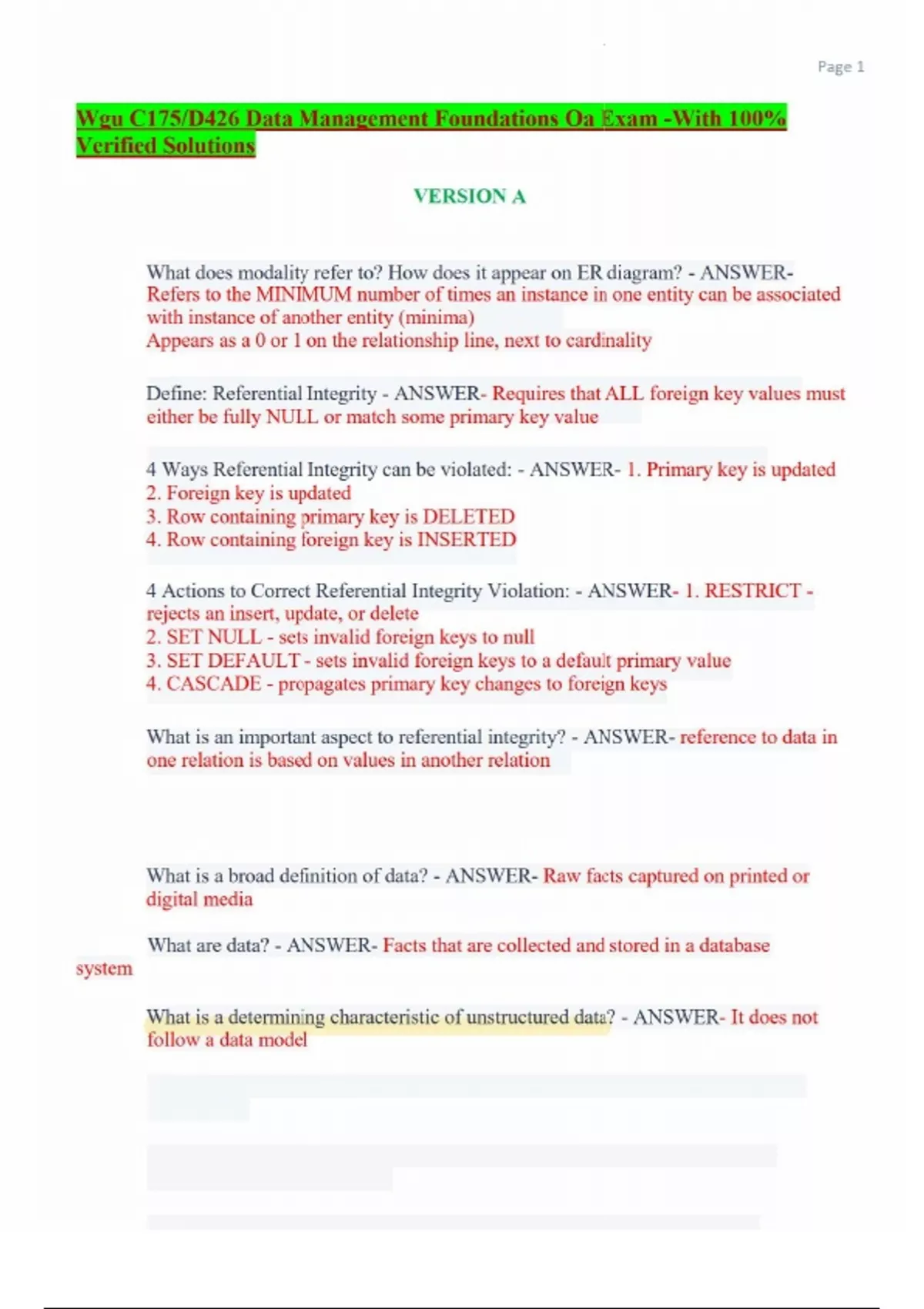 Page 1

Wgu C175/D426 Data Management Foundations Oa Exam -With 100% Verified Solutions

VERSION A

What does modality refer to? How does it appear on ER diagram? - ANSWER- Refers to the MINIMUM number of times an instance in one entity can be associated with instance of another entity (minima)
Appears as a 0 or 1 on the relationship line, next to cardinality

Define: Referential Integrity - ANSWER- Requires that ALL foreign key values must either be fully NULL or match some primary key value

4 Ways Referential Integrity can be violated: - ANSWER- 1. Primary key is updated
2. Foreign key is updated
3. Row containing primary key is DELETED
4. Row containing foreign key is INSERTED

4 Actions to Correct Referential Integrity Violation: - ANSWER- 1. RESTRICT - rejects an insert, update, or delete
2. SET NULL - sets invalid foreign keys to null
3. SET DEFAULT - sets invalid foreign keys to a default primary value
4. CASCADE - propagates primary key changes to foreign keys

What is an important aspect to referential integrity? - ANSWER- reference to data in one relation is based on values in another relation

What is a broad definition of data? - ANSWER- Raw facts captured on printed or digital media

What are data? - ANSWER- Facts that are collected and stored in a database system

What is a determining characteristic of unstructured data? - ANSWER- It does not follow a data model